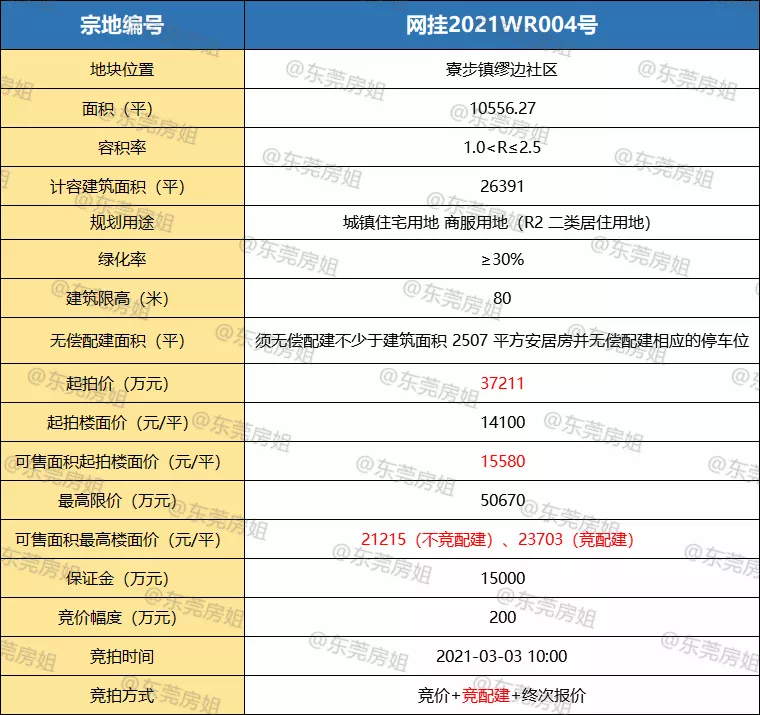 | 宗地编号 | 网挂2021WR004号 |
|---|---|
| 地块位置 | 寮步镇缪边社区 |
| 面积（平） | 10556.27 |
| 容积率 | 1.0<R≤2.5 |
| 计容建筑面积（平） | 26391 |
| 规划用途 | 城镇住宅用地 商服用地（R2 二类居住用地） |
| 绿化率 | ≥30% |
| 建筑限高（米） | 80 |
| 无偿配建面积（平） | 须无偿配建不少于建筑面积 2507 平方安居房并无偿配建相应的停车位 |
| 起拍价（万元） | 37211 |
| 起拍楼面价（元/平） | 14100 |
| 可售面积起拍楼面价（元/平） | 15580 |
| 最高限价（万元） | 50670 |
| 可售面积最高楼面价（元/平） | 21215（不竞配建）、23703（竞配建） |
| 保证金（万元） | 15000 |
| 竞价幅度（万元） | 200 |
| 竞拍时间 | 2021-03-03 10:00 |
| 竞拍方式 | 竞价+竞配建+终次报价 |

@东莞房姐